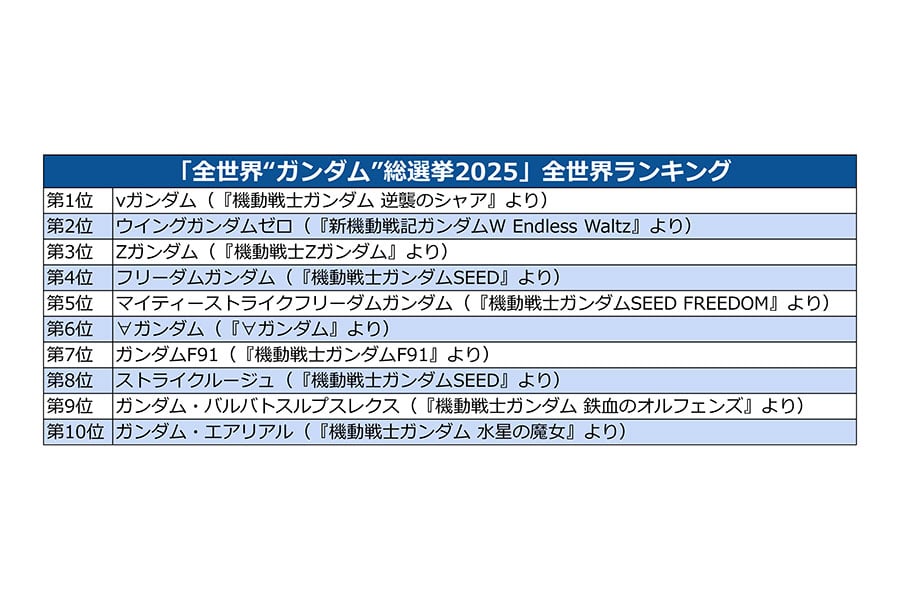 | 「全世界“ガンダム”総選挙2025」全世界ランキング | |
|---|---|
| 第1位 | νガンダム（『機動戦士ガンダム 逆襲のシャア』より） |
| 第2位 | ウイングガンダムゼロ（『新機動戦記ガンダムW Endless Waltz』より） |
| 第3位 | Zガンダム（『機動戦士Zガンダム』より） |
| 第4位 | フリーダムガンダム（『機動戦士ガンダムSEED』より） |
| 第5位 | マイティーストライクフリーダムガンダム（『機動戦士ガンダムSEED FREEDOM』より） |
| 第6位 | ∀ガンダム（『∀ガンダム』より） |
| 第7位 | ガンダムF91（『機動戦士ガンダムF91』より） |
| 第8位 | ストライクルージュ（『機動戦士ガンダムSEED』より） |
| 第9位 | ガンダム・バルバトスルプスレクス（『機動戦士ガンダム 鉄血のオルフェンズ』より） |
| 第10位 | ガンダム・エアリアル（『機動戦士ガンダム 水星の魔女』より） |